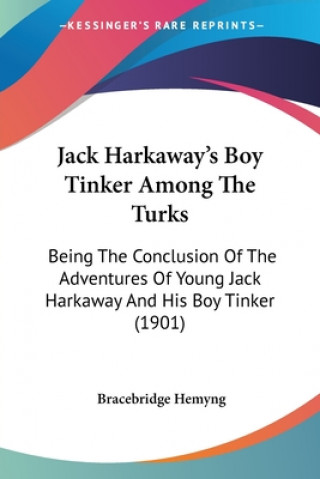 —KESSINGER'S RARE REPRINTS—

Jack Harkaway's Boy Tinker Among The Turks

Being The Conclusion Of The Adventures Of Young Jack Harkaway And His Boy Tinker (1901)

Bracebridge Hemyng